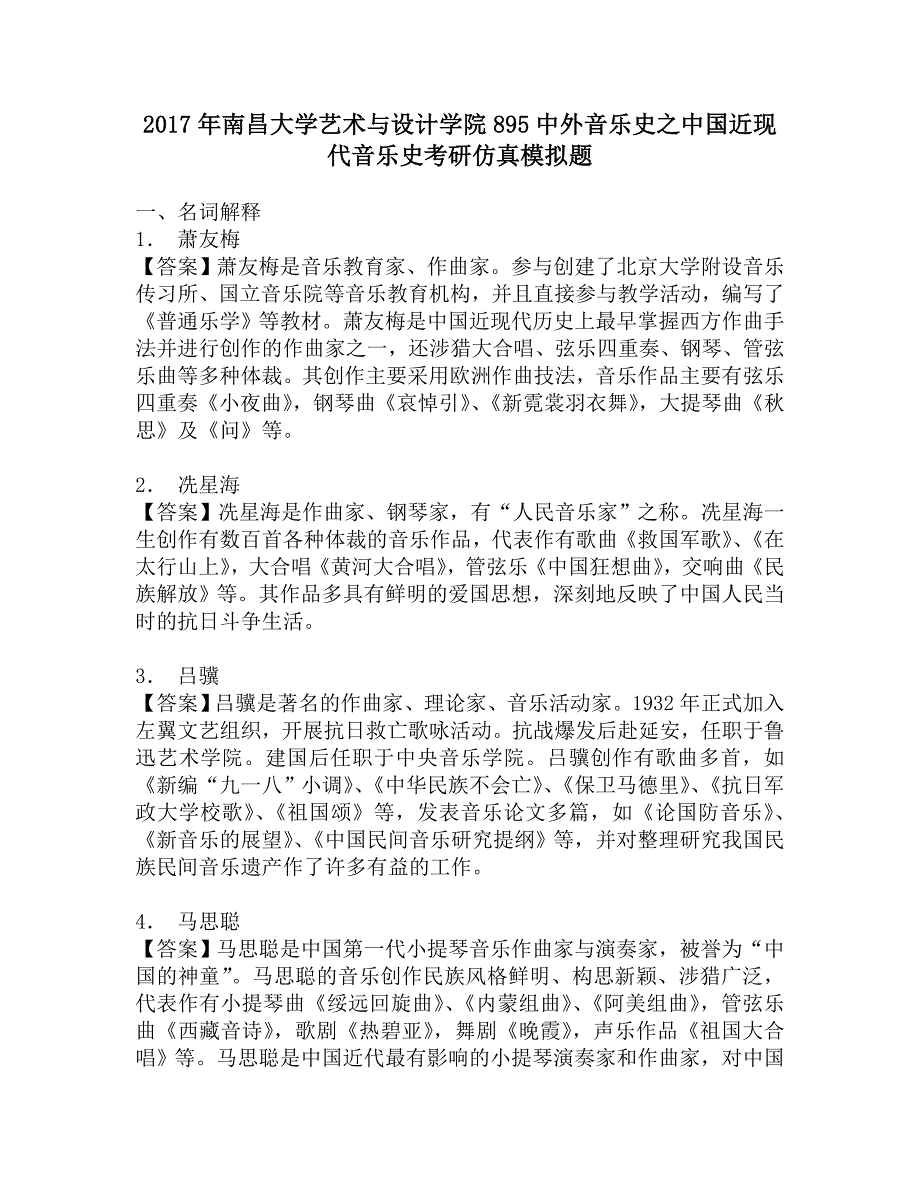 2017年南昌大学艺术与设计学院895中外音乐史之中国近现代音乐史考研仿真模拟题

一、名词解释
1. 萧友梅
【答案】萧友梅是音乐教育家、作曲家。参与创建了北京大学附设音乐传习所、国立音乐院等音乐教育机构，并且直接参与教学活动，编写了《普通乐学》等教材。萧友梅是中国近现代历史上最早掌握西方作曲手法并进行创作的作曲家之一，还涉猎大合唱、弦乐四重奏、钢琴、管弦乐曲等多种体裁。其创作主要采用欧洲作曲技法，音乐作品主要有弦乐四重奏《小夜曲》，钢琴曲《哀悼引》、《新霓裳羽衣舞》，大提琴曲《秋思》及《问》等。

2. 冼星海
【答案】冼星海是作曲家、钢琴家，有“人民音乐家”之称。冼星海一生创作有数百首各种体裁的音乐作品，代表作有歌曲《救国军歌》、《在太行山上》，大合唱《黄河大合唱》，管弦乐《中国狂想曲》，交响曲《民族解放》等。其作品多具有鲜明的爱国思想，深刻地反映了中国人民当时的抗日斗争生活。

3. 吕骥
【答案】吕骥是著名的作曲家、理论家、音乐活动家。1932年正式加入左翼文艺组织，开展抗日救亡歌咏活动。抗战爆发后赴延安，任职于鲁迅艺术学院。建国后任职于中央音乐学院。吕骥创作有歌曲多首，如《新编“九一八”小调》、《中华民族不会亡》、《保卫马德里》、《抗日军政大学校歌》、《祖国颂》等，发表音乐论文多篇，如《论国防音乐》、《新音乐的展望》、《中国民间音乐研究提纲》等，并对整理研究我国民族民间音乐遗产作了许多有益的工作。

4. 马思聪
【答案】马思聪是中国第一代小提琴音乐作曲家与演奏家，被誉为“中国的神童”。马思聪的音乐创作民族风格鲜明、构思新颖、涉猎广泛，代表作有小提琴曲《绥远回旋曲》、《内蒙组曲》、《阿美组曲》，管弦乐曲《西藏音诗》，歌剧《热碧亚》，舞剧《晚霞》，声乐作品《祖国大合唱》等。马思聪是中国近代最有影响的小提琴演奏家和作曲家，对中国